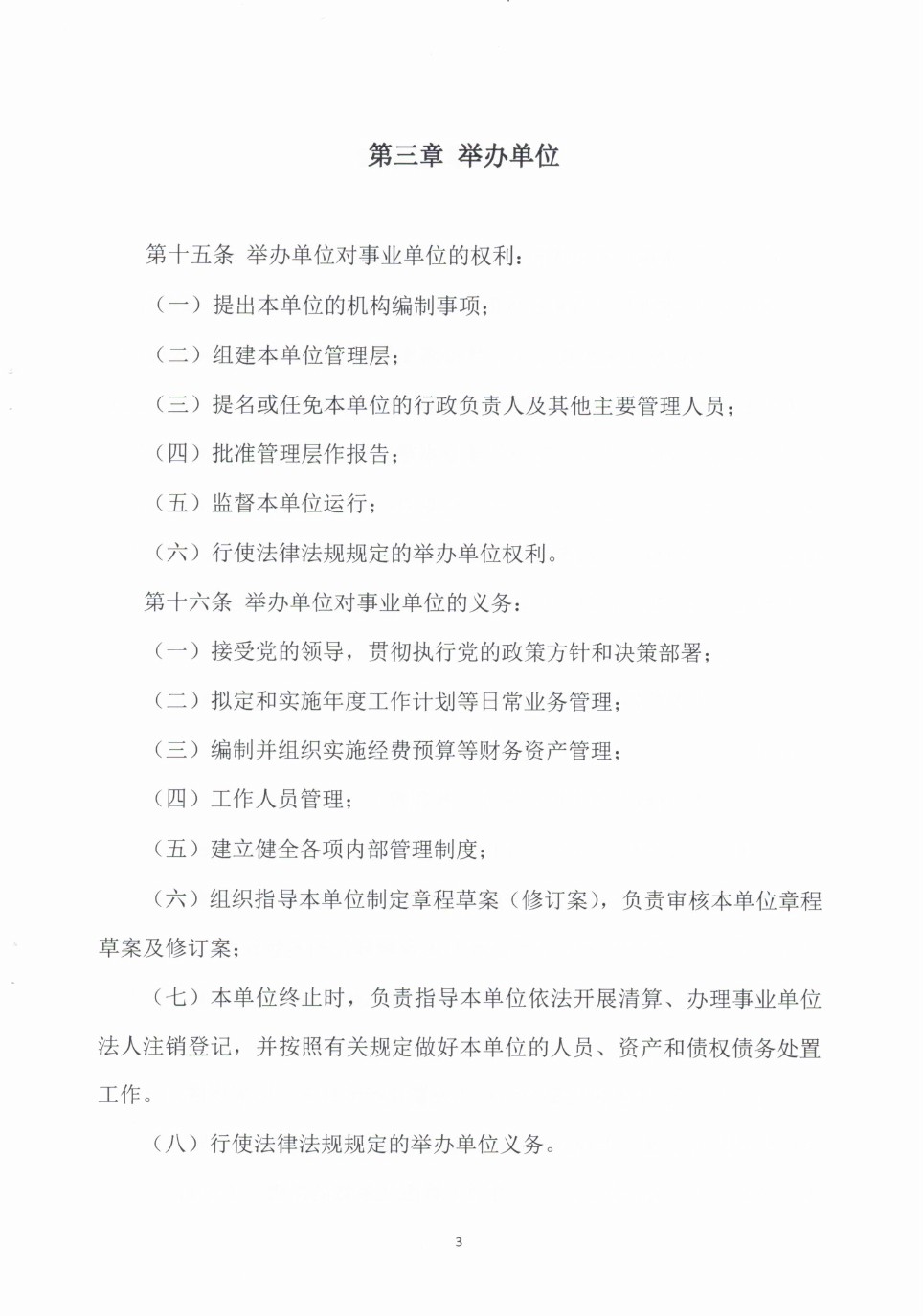 第三章 举办单位

第十五条 举办单位对事业单位的权利：

（一）提出本单位的机构编制事项；

（二）组建本单位管理层；

（三）提名或任免本单位的行政负责人及其他主要管理人员；

（四）批准管理层作报告；

（五）监督本单位运行；

（六）行使法律法规规定的举办单位权利。

第十六条 举办单位对事业单位的义务：

（一）接受党的领导，贯彻执行党的政策方针和决策部署；

（二）拟定和实施年度工作计划等日常业务管理；

（三）编制并组织实施经费预算等财务资产管理；

（四）工作人员管理；

（五）建立健全各项内部管理制度；

（六）组织指导本单位制定章程草案（修订案），负责审核本单位章程草案及修订案；

（七）本单位终止时，负责指导本单位依法开展清算、办理事业单位法人注销登记，并按照有关规定做好本单位的人员、资产和债权债务处置工作。

（八）行使法律法规规定的举办单位义务。

3